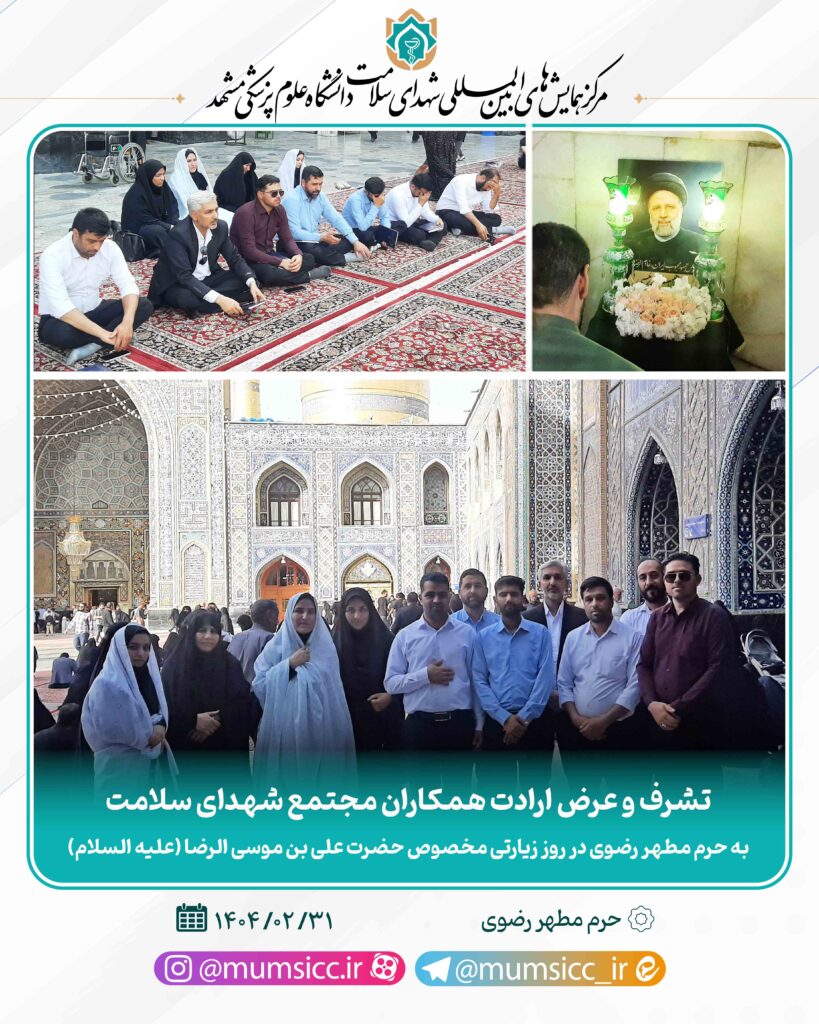 مرکز همایش های بین المللی شهدای سلامت دانشگاه علوم پزشکی مشهد

تشرف و عرض ارادت همکاران مجتمع شهدای سلامت

به حرم مطهر رضوی در روز زیارتی مخصوص حضرت علی بن موسی الرضا (علیه السلام)

حرم مطهر رضوی

۱۴۰۴/۰۲/۳۱

@mumsicc_ir

@mumsicc.ir